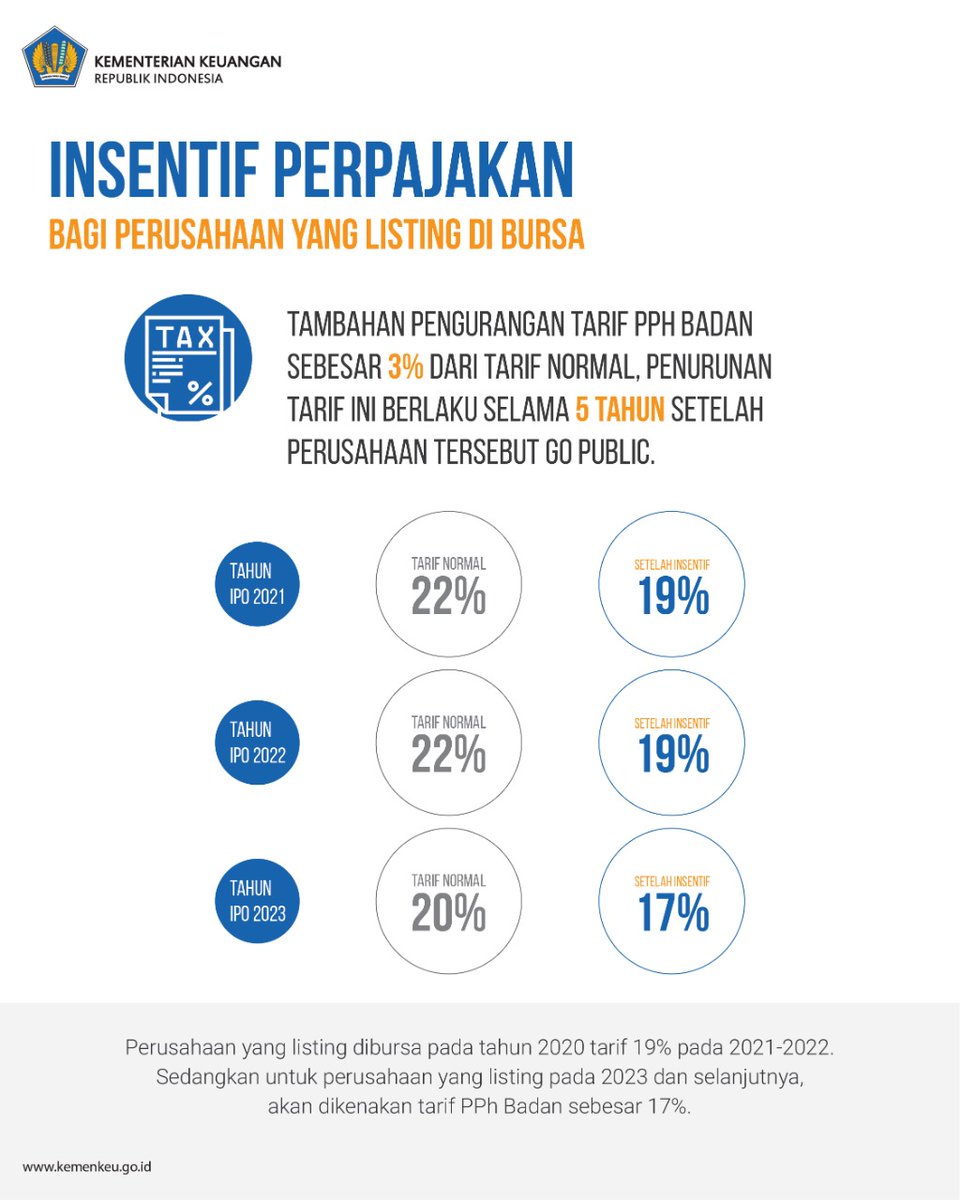 KEMENTERIAN KEUANGAN
REPUBLIK INDONESIA

INSENTIF PERPAJAKAN
BAGI PERUSAHAAN YANG LISTING DI BURSA

TAX
%

TAMBAHAN PENGURANGAN TARIF PPH BADAN SEBESAR 3% DARI TARIF NORMAL, PENURUNAN TARIF INI BERLAKU SELAMA 5 TAHUN SETELAH PERUSAHAAN TERSEBUT GO PUBLIC.

TAHUN IPO 2021
TARIF NORMAL 22%
SETELAH INSENTIF 19%

TAHUN IPO 2022
TARIF NORMAL 22%
SETELAH INSENTIF 19%

TAHUN IPO 2023
TARIF NORMAL 20%
SETELAH INSENTIF 17%

Perusahaan yang listing dibursa pada tahun 2020 tarif 19% pada 2021-2022. Sedangkan untuk perusahaan yang listing pada 2023 dan selanjutnya, akan dikenakan tarif PPh Badan sebesar 17%.

www.kemenkeu.go.id